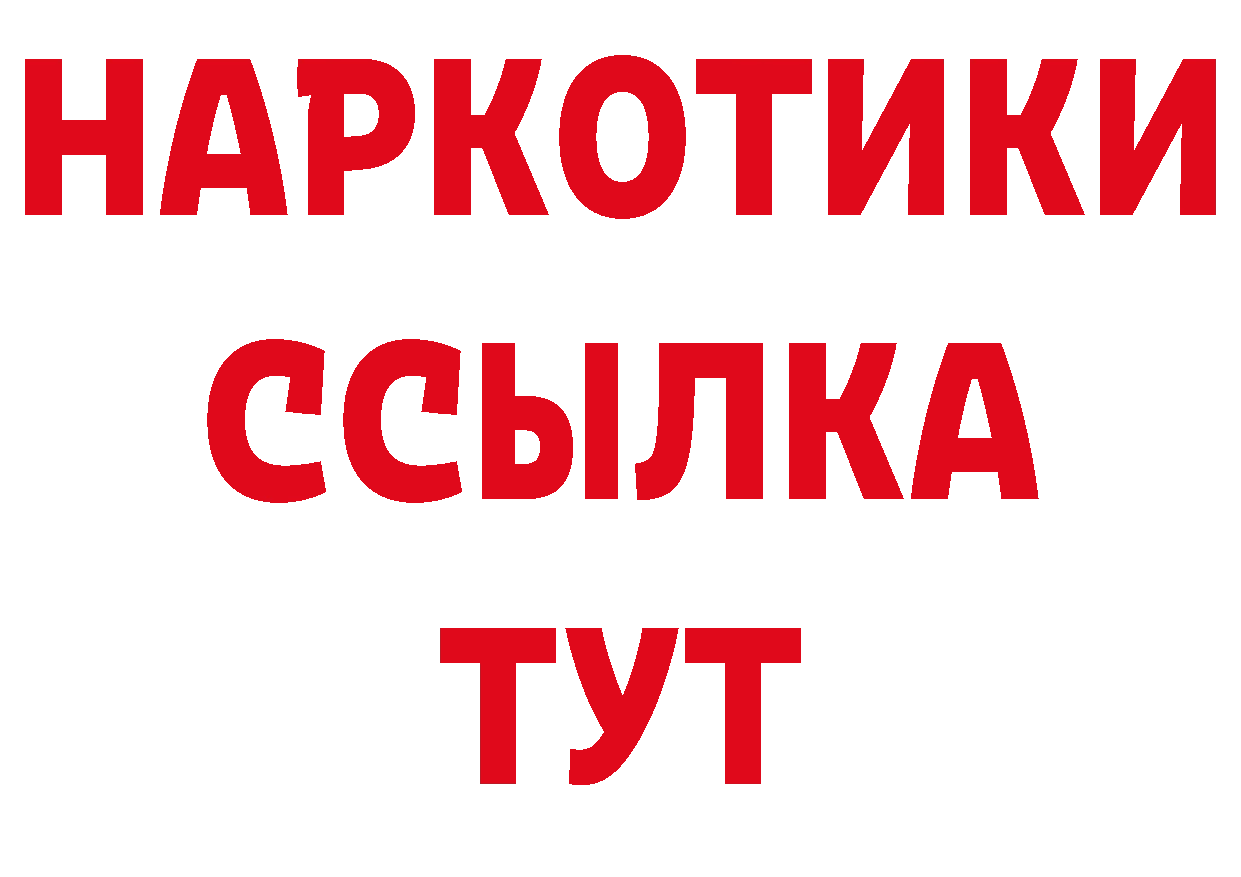 НАРКОТИКИ
ССЫЛКА
ТУТ